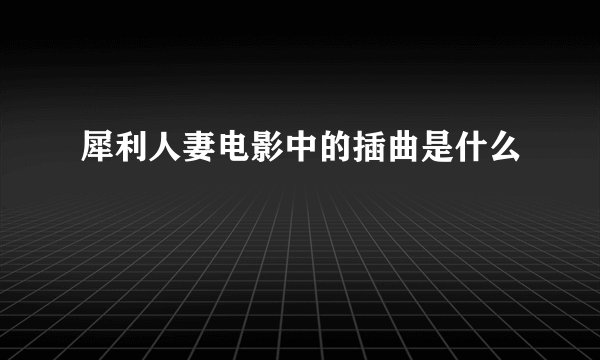 犀利人妻电影中的插曲是什么